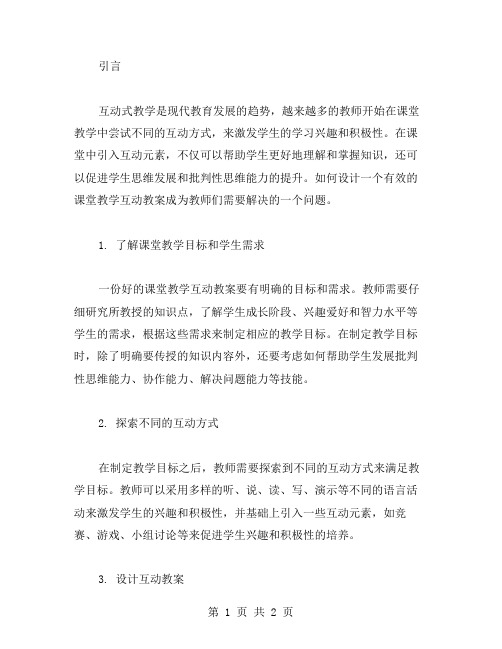 引言

互动式教学是现代教育发展的趋势，越来越多的教师开始在课堂教学中尝试不同的互动方式，来激发学生的学习兴趣和积极性。在课堂中引入互动元素，不仅可以帮助学生更好地理解和掌握知识，还可以促进学生思维发展和批判性思维能力的提升。如何设计一个有效的课堂教学互动教案成为教师们需要解决的一个问题。

1. 了解课堂教学目标和学生需求

一份好的课堂教学互动教案要有明确的目标和需求。教师需要仔细研究所教授的知识点，了解学生成长阶段、兴趣爱好和智力水平等学生的需求，根据这些需求来制定相应的教学目标。在制定教学目标时，除了明确要传授的知识内容外，还要考虑如何帮助学生发展批判性思维能力、协作能力、解决问题能力等技能。

2. 探索不同的互动方式

在制定教学目标之后，教师需要探索到不同的互动方式来满足教学目标。教师可以采用多样的听、说、读、写、演示等不同的语言活动来激发学生的兴趣和积极性，并基础上引入一些互动元素，如竞赛、游戏、小组讨论等来促进学生兴趣和积极性的培养。

3. 设计互动教案

第 1 页 共 2 页